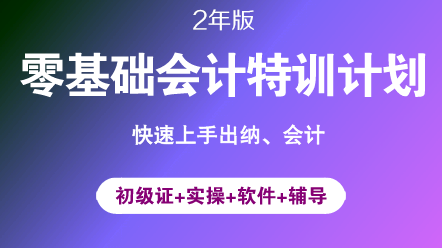 2年版

零基础会计特训计划

快速上手出纳、会计

初级证+实操+软件+辅导